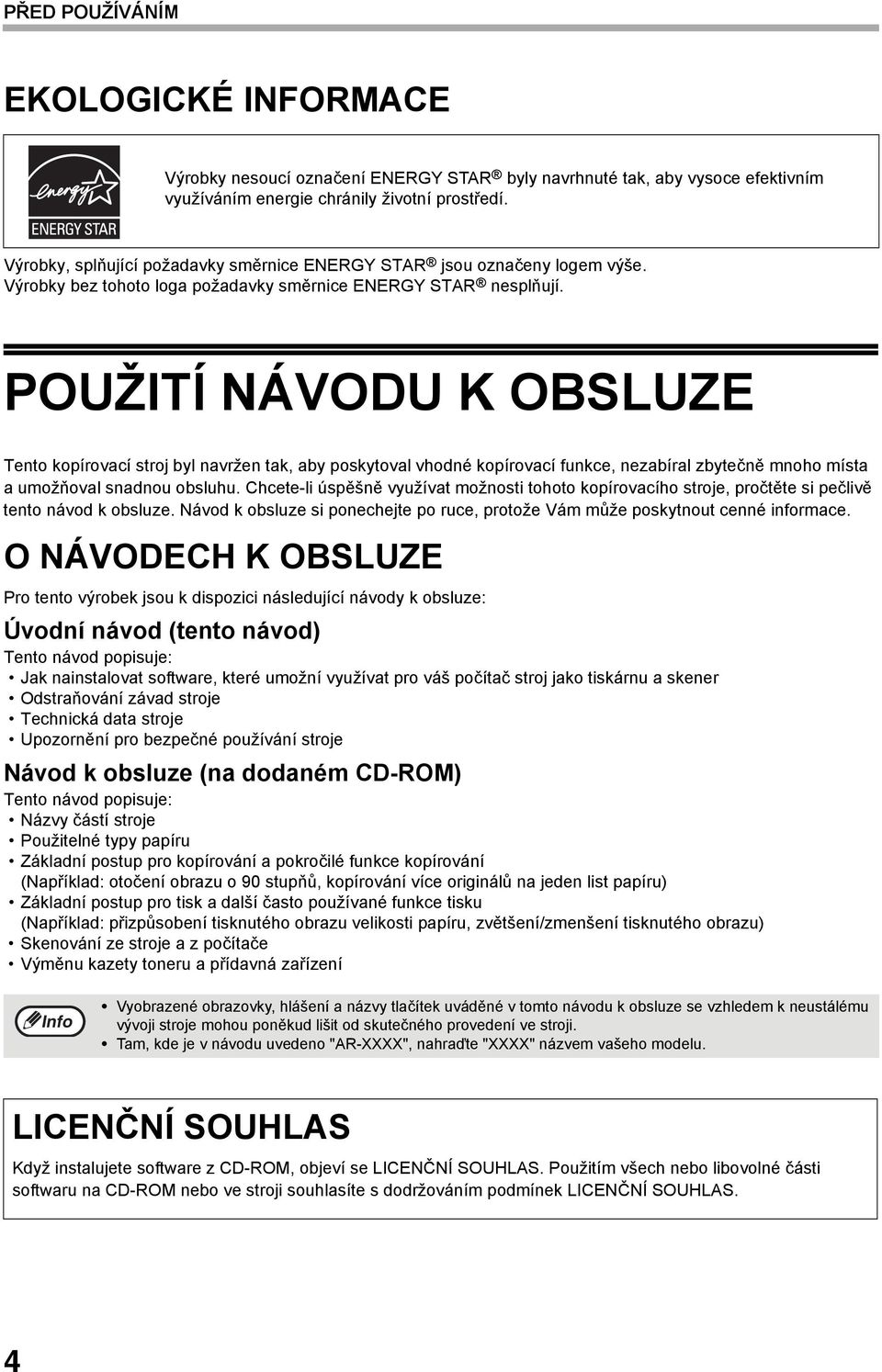 PŘED POUŽÍVÁNÍM

EKOLOGICKÉ INFORMACE

energy
ENERGY STAR

Výrobky nesoucí označení ENERGY STAR® byly navrhnuté tak, aby vysoce efektivním využíváním energie chránily životní prostředí.

Výrobky, splňující požadavky směrnice ENERGY STAR® jsou označeny logem výše. Výrobky bez tohoto loga požadavky směrnice ENERGY STAR® nesplňují.

POUŽITÍ NÁVODU K OBSLUZE

Tento kopírovací stroj byl navržen tak, aby poskytoval vhodné kopírovací funkce, nezabíral zbytečně mnoho místa a umožňoval snadnou obsluhu. Chcete-li úspěšně využívat možnosti tohoto kopírovacího stroje, pročtěte si pečlivě tento návod k obsluze. Návod k obsluze si ponechejte po ruce, protože Vám může poskytnout cenné informace.

O NÁVODECH K OBSLUZE

Pro tento výrobek jsou k dispozici následující návody k obsluze:

Úvodní návod (tento návod)

Tento návod popisuje:
• Jak nainstalovat software, které umožní využívat pro váš počítač stroj jako tiskárnu a skener
• Odstraňování závad stroje
• Technická data stroje
• Upozornění pro bezpečné používání stroje

Návod k obsluze (na dodaném CD-ROM)

Tento návod popisuje:
• Názvy částí stroje
• Použitelné typy papíru
• Základní postup pro kopírování a pokročilé funkce kopírování
(Například: otočení obrazu o 90 stupňů, kopírování více originálů na jeden list papíru)
• Základní postup pro tisk a další často používané funkce tisku
(Například: přizpůsobení tisknutého obrazu velikosti papíru, zvětšení/zmenšení tisknutého obrazu)
• Skenování ze stroje a z počítače
• Výměnu kazety toneru a přídavná zařízení

Info

• Vyobrazené obrazovky, hlášení a názvy tlačítek uváděné v tomto návodu k obsluze se vzhledem k neustálému vývoji stroje mohou poněkud lišit od skutečného provedení ve stroji.
• Tam, kde je v návodu uvedeno "AR-XXXX", nahraďte "XXXX" názvem vašeho modelu.

LICENČNÍ SOUHLAS

Když instalujete software z CD-ROM, objeví se LICENČNÍ SOUHLAS. Použitím všech nebo libovolné části softwaru na CD-ROM nebo ve stroji souhlasíte s dodržováním podmínek LICENČNÍ SOUHLAS.

4